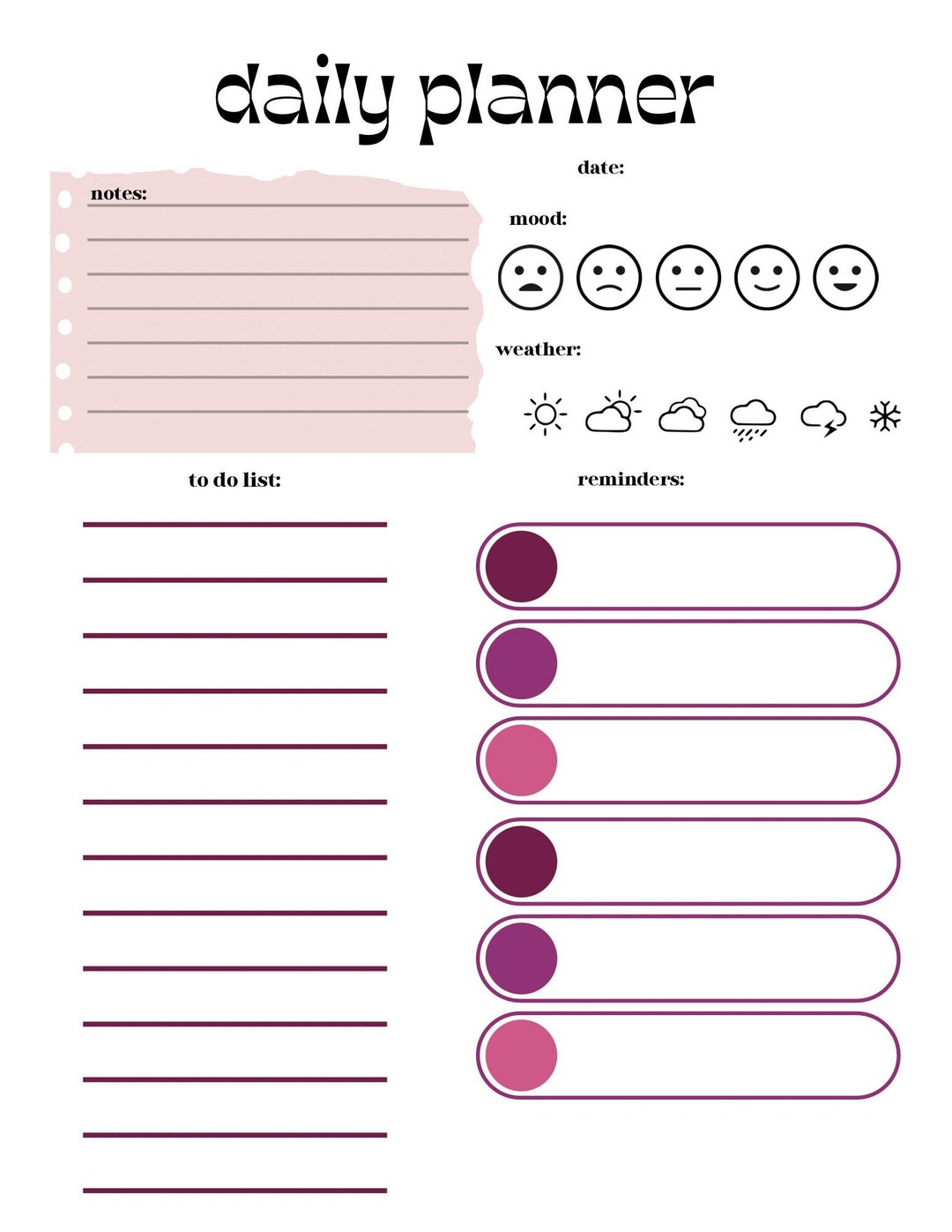 daily planner

notes:

date:

mood:

weather:

to do list:

reminders: